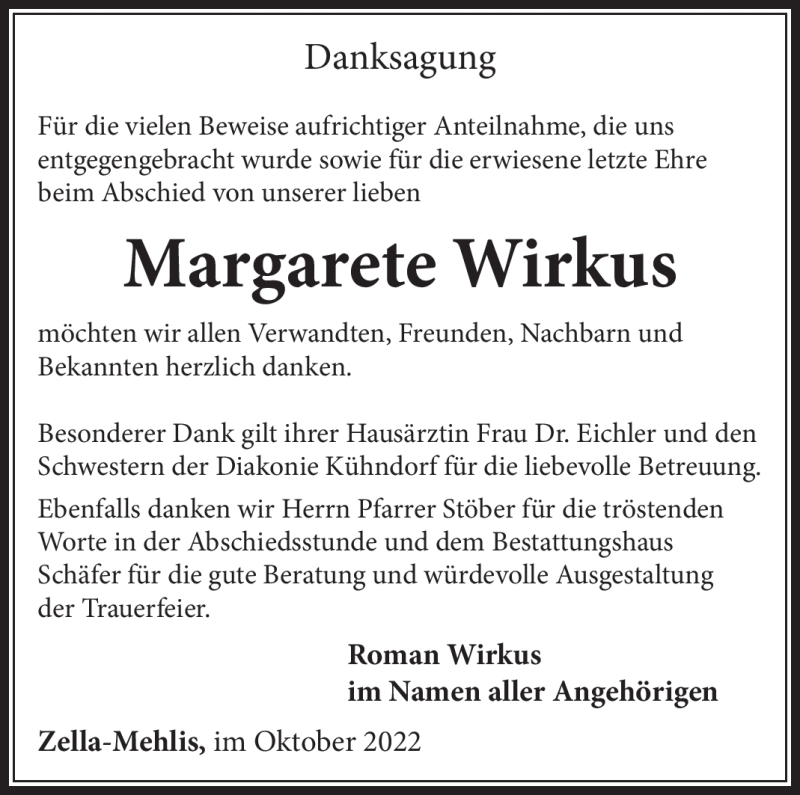 Danksagung

Für die vielen Beweise aufrichtiger Anteilnahme, die uns entgegengebracht wurde sowie für die erwiesene letzte Ehre beim Abschied von unserer lieben

Margarete Wirkus

möchten wir allen Verwandten, Freunden, Nachbarn und Bekannten herzlich danken.

Besonderer Dank gilt ihrer Hausärztin Frau Dr. Eichler und den Schwestern der Diakonie Kühndorf für die liebevolle Betreuung.

Ebenfalls danken wir Herrn Pfarrer Stöber für die tröstenden Worte in der Abschiedsstunde und dem Bestattungshaus Schäfer für die gute Beratung und würdevolle Ausgestaltung der Trauerfeier.

Roman Wirkus
im Namen aller Angehörigen

Zella-Mehlis, im Oktober 2022